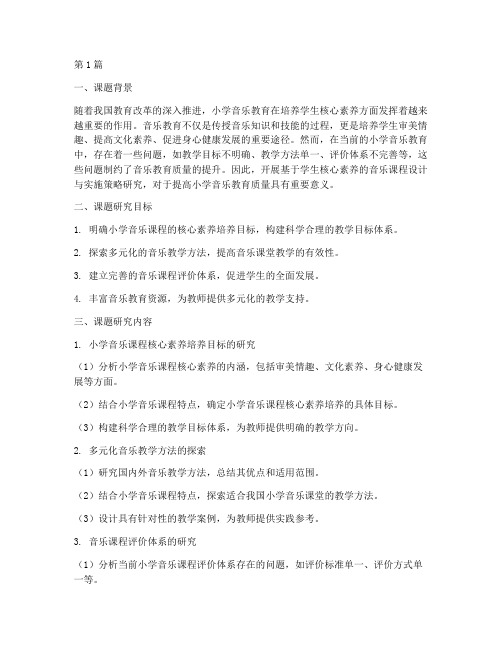 第1篇

一、课题背景

随着我国教育改革的深入推进，小学音乐教育在培养学生核心素养方面发挥着越来越重要的作用。音乐教育不仅是传授音乐知识和技能的过程，更是培养学生审美情趣、提高文化素养、促进身心健康发展的重要途径。然而，在当前的小学音乐教育中，存在着一些问题，如教学目标不明确、教学方法单一、评价体系不完善等，这些问题制约了音乐教育质量的提升。因此，开展基于学生核心素养的音乐课程设计与实施策略研究，对于提高小学音乐教育质量具有重要意义。

二、课题研究目标

1. 明确小学音乐课程的核心素养培养目标，构建科学合理的教学目标体系。

2. 探索多元化的音乐教学方法，提高音乐课堂教学的有效性。

3. 建立完善的音乐课程评价体系，促进学生的全面发展。

4. 丰富音乐教育资源，为教师提供多元化的教学支持。

三、课题研究内容

1. 小学音乐课程核心素养培养目标的研究

（1）分析小学音乐课程核心素养的内涵，包括审美情趣、文化素养、身心健康发展等方面。

（2）结合小学音乐课程特点，确定小学音乐课程核心素养培养的具体目标。

（3）构建科学合理的教学目标体系，为教师提供明确的教学方向。

2. 多元化音乐教学方法的探索

（1）研究国内外音乐教学方法，总结其优点和适用范围。

（2）结合小学音乐课程特点，探索适合我国小学音乐课堂的教学方法。

（3）设计具有针对性的教学案例，为教师提供实践参考。

3. 音乐课程评价体系的研究

（1）分析当前小学音乐课程评价体系存在的问题，如评价标准单一、评价方式单一等。